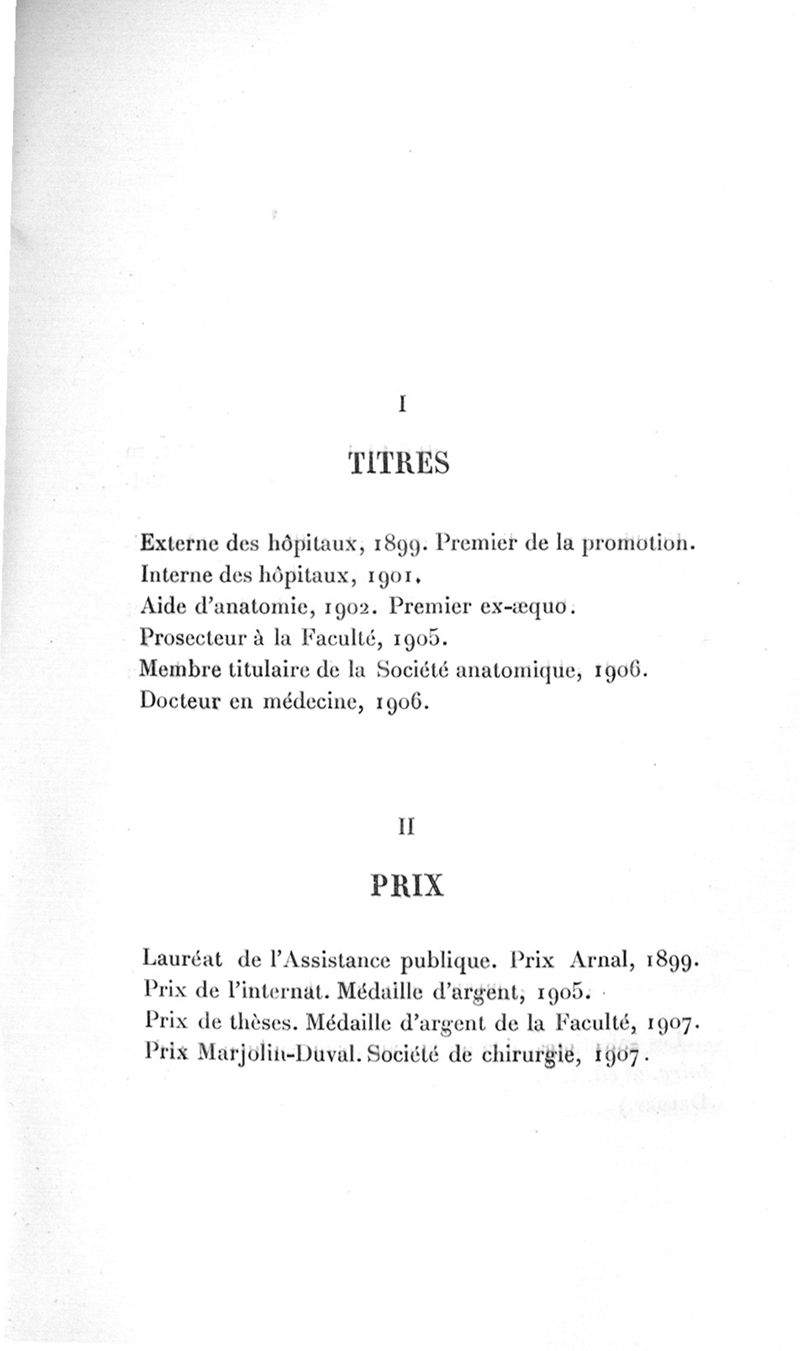 I

TITRES

Externe des hôpitaux, 1899. Premier de la promotion.
Interne des hôpitaux, 1901.
Aide d'anatomie, 1902. Premier ex-æquo.
Prosecteur à la Faculté, 1905.
Membre titulaire de la Société anatomique, 1906.
Docteur en médecine, 1906.

II

PRIX

Lauréat de l'Assistance publique. Prix Arnal, 1899.
Prix de l'internat. Médaille d'argent, 1905.
Prix de thèses. Médaille d'argent de la Faculté, 1907.
Prix Marjolin-Duval. Société de chirurgie, 1907.